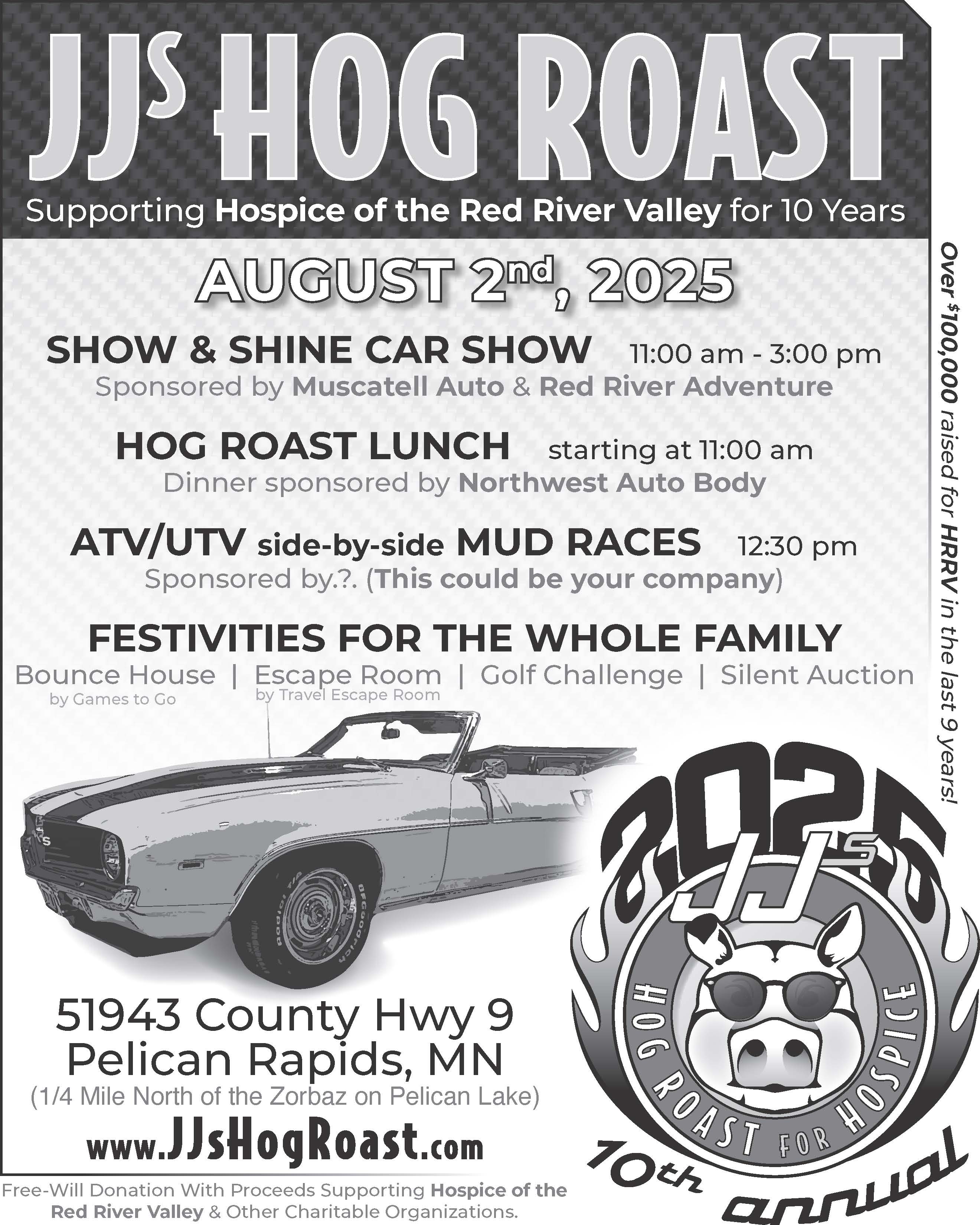 JJs HOG ROAST

Supporting Hospice of the Red River Valley for 10 Years

AUGUST 2nd, 2025

SHOW & SHINE CAR SHOW 11:00 am - 3:00 pm
Sponsored by Muscatell Auto & Red River Adventure

HOG ROAST LUNCH starting at 11:00 am
Dinner sponsored by Northwest Auto Body

ATV/UTV side-by-side MUD RACES 12:30 pm
Sponsored by.?. (This could be your company)

FESTIVITIES FOR THE WHOLE FAMILY
Bounce House | Escape Room | Golf Challenge | Silent Auction
by Games to Go
by Travel Escape Room

Over $100,000 raised for HRRV in the last 9 years!

51943 County Hwy 9
Pelican Rapids, MN
(1/4 Mile North of the Zorbaz on Pelican Lake)

www.JJsHogRoast.com

Free-Will Donation With Proceeds Supporting Hospice of the Red River Valley & Other Charitable Organizations.

2025
JJs
HOG ROAST FOR HOSPICE
10th annual